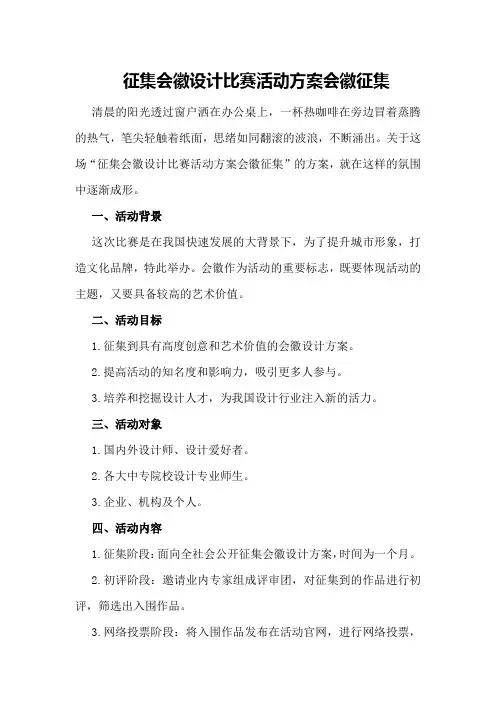 征集会徽设计比赛活动方案会徽征集

清晨的阳光透过窗户洒在办公桌上，一杯热咖啡在旁边冒着蒸腾的热气，笔尖轻触着纸面，思绪如同翻滚的波浪，不断涌出。关于这场“征集会徽设计比赛活动方案会徽征集”的方案，就在这样的氛围中逐渐成形。

一、活动背景

这次比赛是在我国快速发展的大背景下，为了提升城市形象，打造文化品牌，特此举办。会徽作为活动的重要标志，既要体现活动的主题，又要具备较高的艺术价值。

二、活动目标

1.征集到具有高度创意和艺术价值的会徽设计方案。

2.提高活动的知名度和影响力，吸引更多人参与。

3.培养和挖掘设计人才，为我国设计行业注入新的活力。

三、活动对象

1.国内外设计师、设计爱好者。

2.各大中专院校设计专业师生。

3.企业、机构及个人。

四、活动内容

1.征集阶段：面向全社会公开征集会徽设计方案，时间为一个月。

2.初评阶段：邀请业内专家组成评审团，对征集到的作品进行初评，筛选出入围作品。

3.网络投票阶段：将入围作品发布在活动官网，进行网络投票，